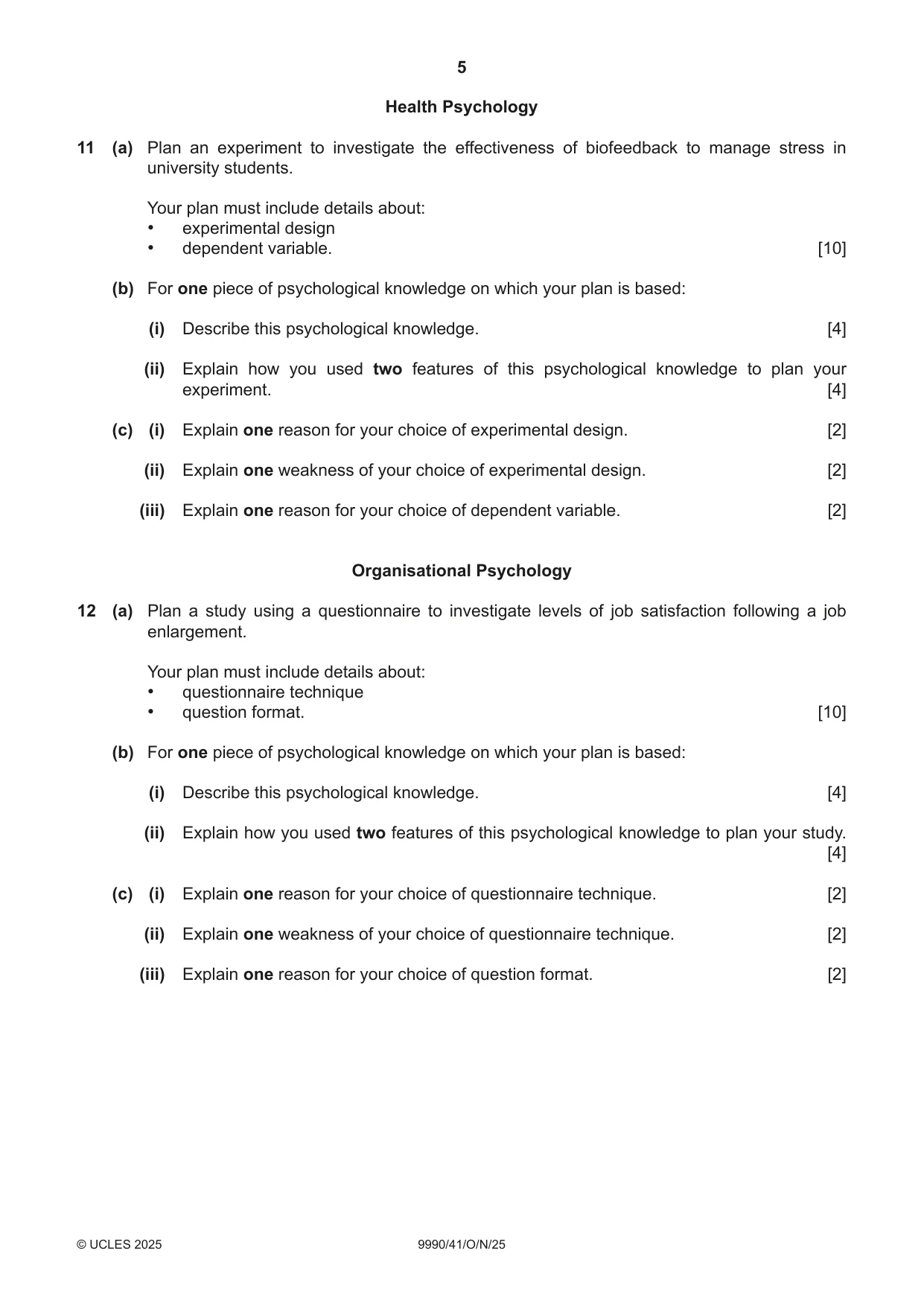 5

Health Psychology

11 (a) Plan an experiment to investigate the effectiveness of biofeedback to manage stress in university students.

Your plan must include details about:
• experimental design
• dependent variable. [10]

(b) For one piece of psychological knowledge on which your plan is based:

(i) Describe this psychological knowledge. [4]

(ii) Explain how you used two features of this psychological knowledge to plan your experiment. [4]

(c) (i) Explain one reason for your choice of experimental design. [2]

(ii) Explain one weakness of your choice of experimental design. [2]

(iii) Explain one reason for your choice of dependent variable. [2]

Organisational Psychology

12 (a) Plan a study using a questionnaire to investigate levels of job satisfaction following a job enlargement.

Your plan must include details about:
• questionnaire technique
• question format. [10]

(b) For one piece of psychological knowledge on which your plan is based:

(i) Describe this psychological knowledge. [4]

(ii) Explain how you used two features of this psychological knowledge to plan your study. [4]

(c) (i) Explain one reason for your choice of questionnaire technique. [2]

(ii) Explain one weakness of your choice of questionnaire technique. [2]

(iii) Explain one reason for your choice of question format. [2]

© UCLES 2025 9990/41/O/N/25